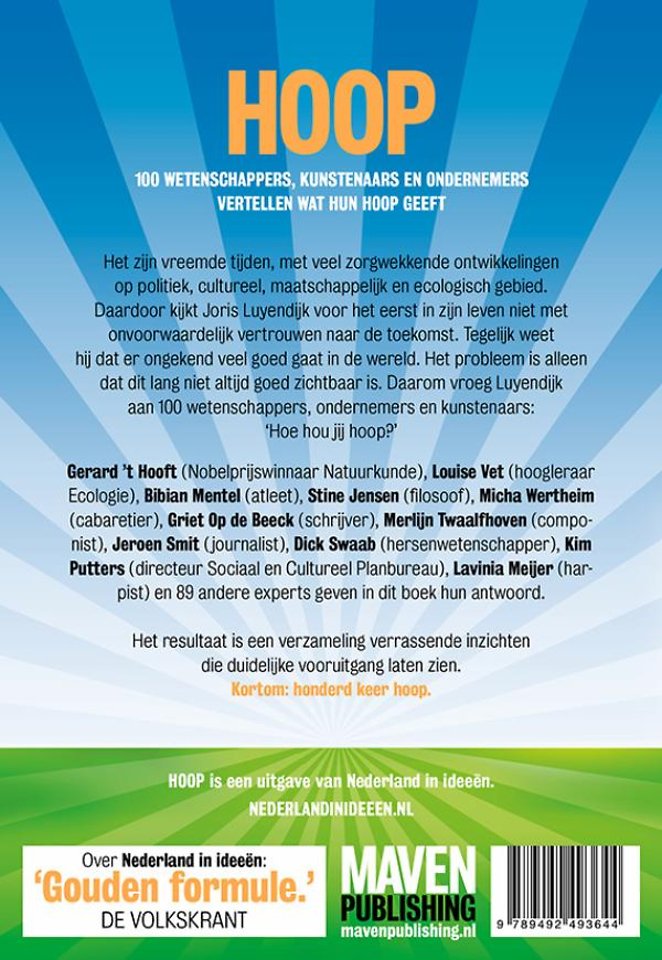 HOOP

100 WETENSCHAPPERS, KUNSTENAARS EN ONDERNEMERS VERTELLEN WAT HUN HOOP GEEFT

Het zijn vreemde tijden, met veel zorgwekkende ontwikkelingen op politiek, cultureel, maatschappelijk en ecologisch gebied. Daardoor kijkt Joris Luyendijk voor het eerst in zijn leven niet met onvoorwaardelijk vertrouwen naar de toekomst. Tegelijk weet hij dat er ongekend veel goed gaat in de wereld. Het probleem is alleen dat dit lang niet altijd goed zichtbaar is. Daarom vroeg Luyendijk aan 100 wetenschappers, ondernemers en kunstenaars: 'Hoe hou jij hoop?'

Gerard 't Hooft (Nobelprijswinnaar Natuurkunde), Louise Vet (hoogleraar Ecologie), Bibian Mentel (atleet), Stine Jensen (filosoof), Micha Wertheim (cabaretier), Griet Op de Beeck (schrijver), Merlijn Twaalfhoven (componist), Jeroen Smit (journalist), Dick Swaab (hersenwetenschapper), Kim Putters (directeur Sociaal en Cultureel Planbureau), Lavinia Meijer (harpist) en 89 andere experts geven in dit boek hun antwoord.

Het resultaat is een verzameling verrassende inzichten die duidelijke vooruitgang laten zien.
Kortom: honderd keer hoop.

HOOP is een uitgave van Nederland in ideeën.
NEDERLANDINIDEEEN.NL

Over Nederland in ideeën:
'Gouden formule.'
DE VOLKSKRANT

MAVEN
PUBLISHING
mavenpublishing.nl

9 789492 493644